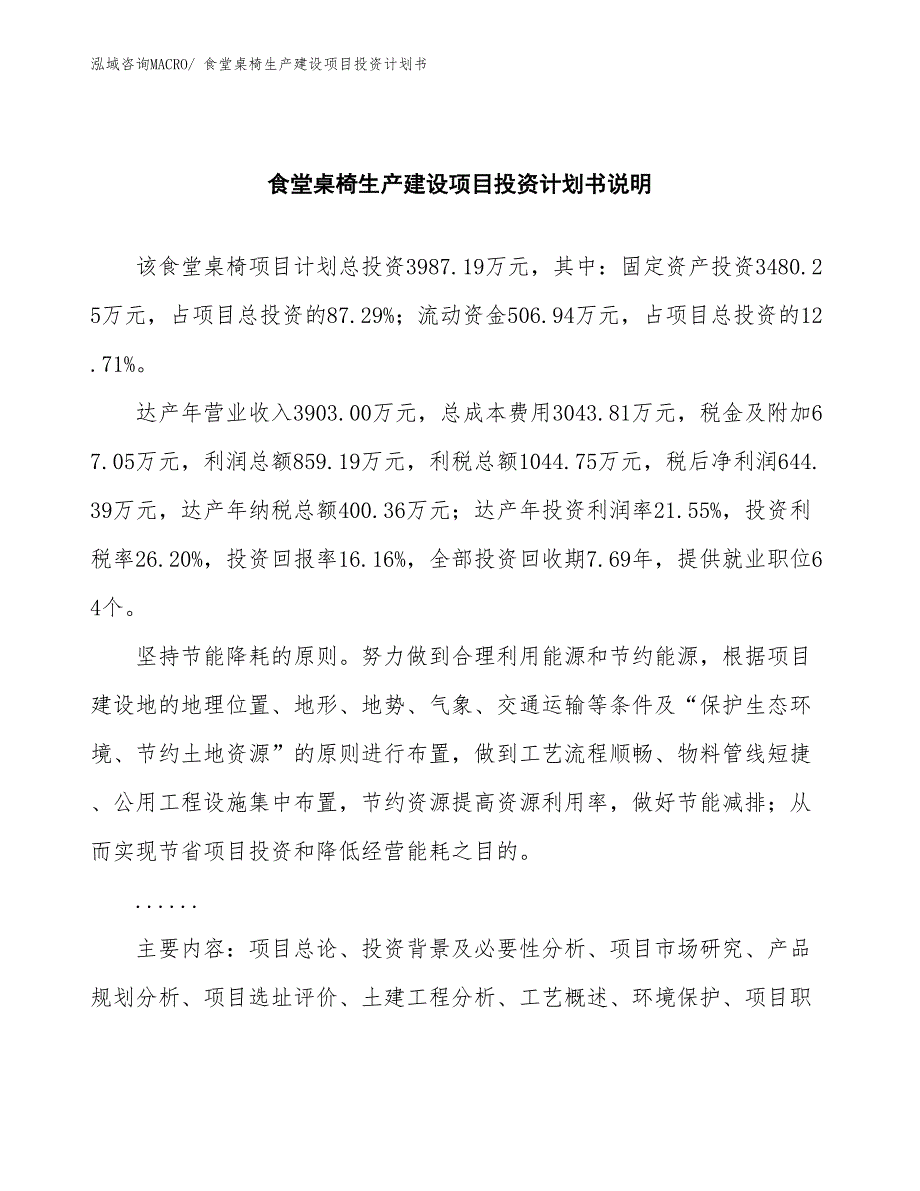 泓域咨询MACRO/ 食堂桌椅生产建设项目投资计划书

食堂桌椅生产建设项目投资计划书说明

该食堂桌椅项目计划总投资3987.19万元，其中：固定资产投资3480.25万元，占项目总投资的87.29%；流动资金506.94万元，占项目总投资的12.71%。

达产年营业收入3903.00万元，总成本费用3043.81万元，税金及附加67.05万元，利润总额859.19万元，利税总额1044.75万元，税后净利润644.39万元，达产年纳税总额400.36万元；达产年投资利润率21.55%，投资利税率26.20%，投资回报率16.16%，全部投资回收期7.69年，提供就业职位64个。

坚持节能降耗的原则。努力做到合理利用能源和节约能源，根据项目建设地的地理位置、地形、地势、气象、交通运输等条件及“保护生态环境、节约土地资源”的原则进行布置，做到工艺流程顺畅、物料管线短捷、公用工程设施集中布置，节约资源提高资源利用率，做好节能减排；从而实现节省项目投资和降低经营能耗之目的。

......

主要内容：项目总论、投资背景及必要性分析、项目市场研究、产品规划分析、项目选址评价、土建工程分析、工艺概述、环境保护、项目职